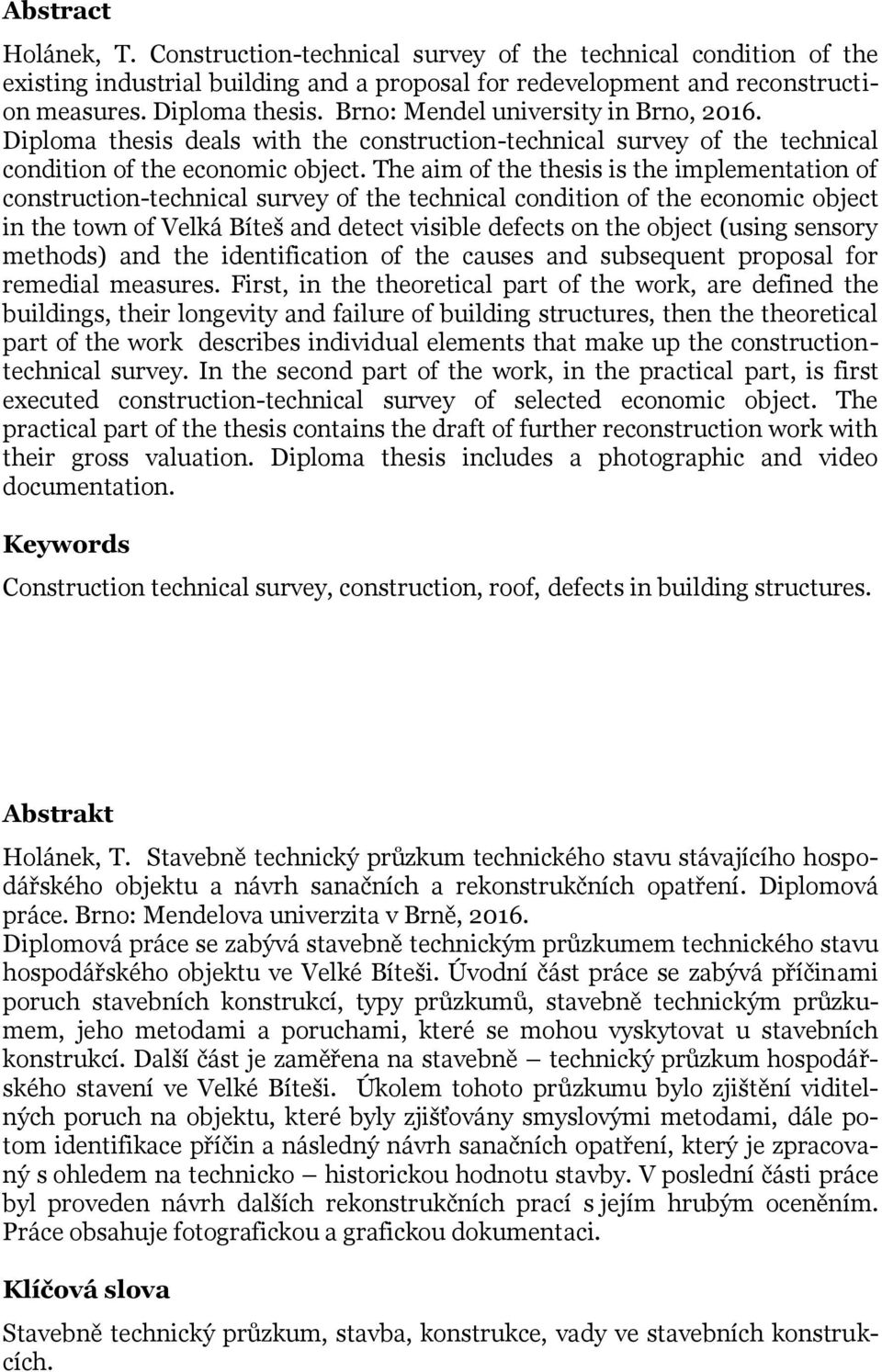 **Abstract**

Holánek, T. Construction-technical survey of the technical condition of the existing industrial building and a proposal for redevelopment and reconstruction measures. Diploma thesis. Brno: Mendel university in Brno, 2016.
Diploma thesis deals with the construction-technical survey of the technical condition of the economic object. The aim of the thesis is the implementation of construction-technical survey of the technical condition of the economic object in the town of Velká Bíteš and detect visible defects on the object (using sensory methods) and the identification of the causes and subsequent proposal for remedial measures. First, in the theoretical part of the work, are defined the buildings, their longevity and failure of building structures, then the theoretical part of the work describes individual elements that make up the construction-technical survey. In the second part of the work, in the practical part, is first executed construction-technical survey of selected economic object. The practical part of the thesis contains the draft of further reconstruction work with their gross valuation. Diploma thesis includes a photographic and video documentation.

**Keywords**

Construction technical survey, construction, roof, defects in building structures.

**Abstrakt**

Holánek, T. Stavebně technický průzkum technického stavu stávajícího hospodářského objektu a návrh sanačních a rekonstrukčních opatření. Diplomová práce. Brno: Mendelova univerzita v Brně, 2016.
Diplomová práce se zabývá stavebně technickým průzkumem technického stavu hospodářského objektu ve Velké Bíteši. Úvodní část práce se zabývá příčinami poruch stavebních konstrukcí, typy průzkumů, stavebně technickým průzkumem, jeho metodami a poruchami, které se mohou vyskytovat u stavebních konstrukcí. Další část je zaměřena na stavebně – technický průzkum hospodářského stavení ve Velké Bíteši. Úkolem tohoto průzkumu bylo zjištění viditelných poruch na objektu, které byly zjišťovány smyslovými metodami, dále potom identifikace příčin a následný návrh sanačních opatření, který je zpracovaný s ohledem na technicko – historickou hodnotu stavby. V poslední části práce byl proveden návrh dalších rekonstrukčních prací s jejím hrubým oceněním. Práce obsahuje fotografickou a grafickou dokumentaci.

**Klíčová slova**

Stavebně technický průzkum, stavba, konstrukce, vady ve stavebních konstrukcích.